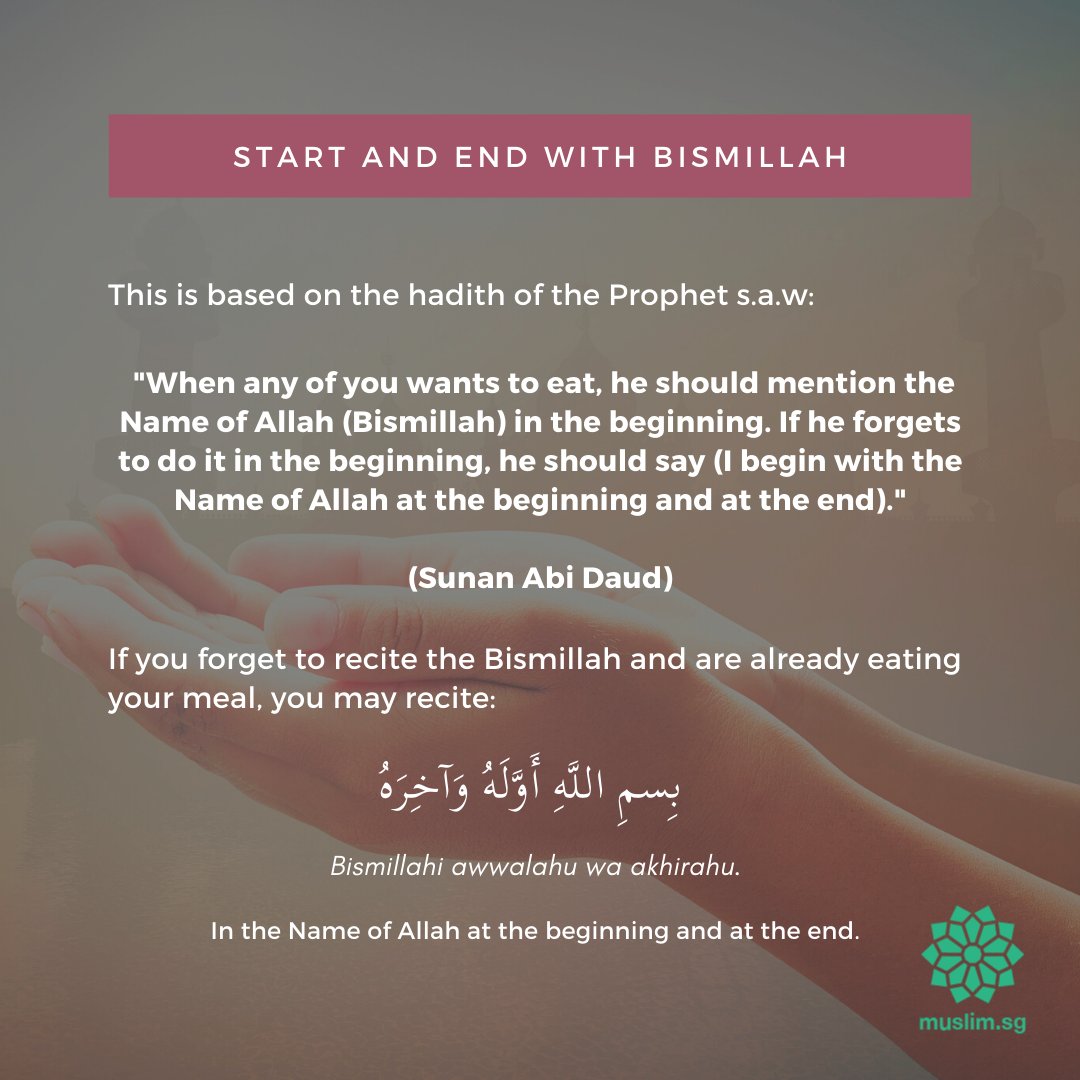 START AND END WITH BISMILLAH

This is based on the hadith of the Prophet s.a.w:

"When any of you wants to eat, he should mention the Name of Allah (Bismillah) in the beginning. If he forgets to do it in the beginning, he should say (I begin with the Name of Allah at the beginning and at the end)."

(Sunan Abi Daud)

If you forget to recite the Bismillah and are already eating your meal, you may recite:

بِسمِ اللَّهِ أَوَّلَهُ وَآخِرَهُ

Bismillahi awwalahu wa akhirahu.

In the Name of Allah at the beginning and at the end.

muslim.sg